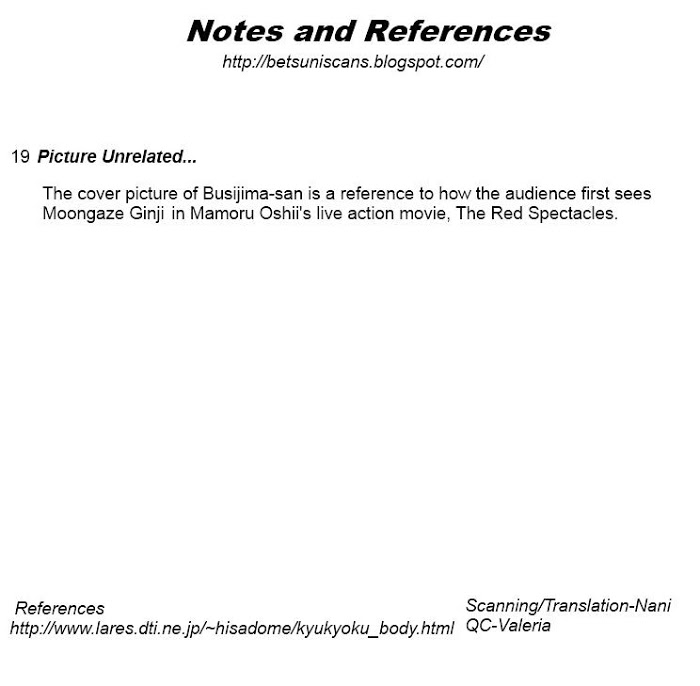 Notes and References
http://betsuniscans.blogspot.com/

19 Picture Unrelated...

The cover picture of Busijima-san is a reference to how the audience first sees Moongaze Ginji in Mamoru Oshii's live action movie, The Red Spectacles.

References
http://www.lares.dti.ne.jp/~hisadome/kyukyoku_body.html

Scanning/Translation-Nani
QC-Valeria